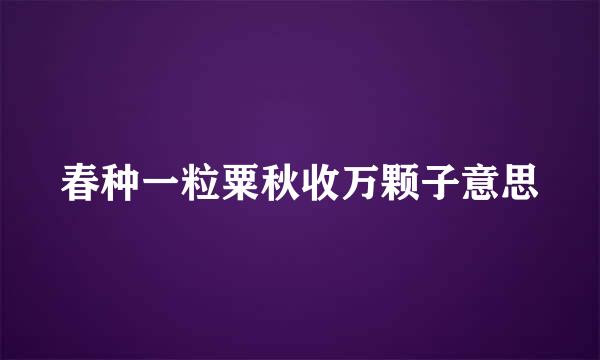 春种一粒粟秋收万颗子意思